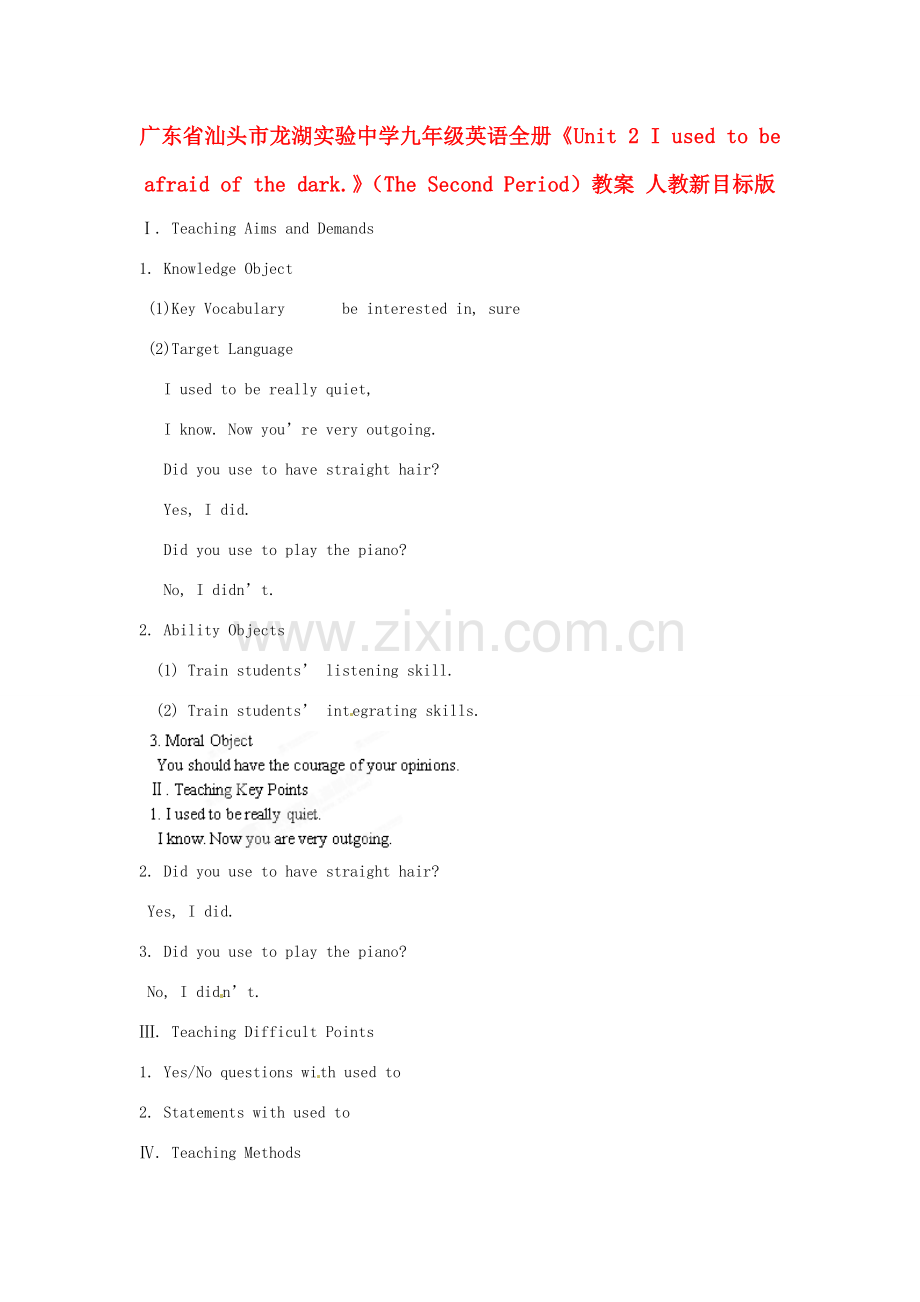 广东省汕头市龙湖实验中学九年级英语全册《Unit 2 I used to be afraid of the dark.》(The Second Period)教案 人教新目标版

Ⅰ. Teaching Aims and Demands

1. Knowledge Object

(1)Key Vocabulary be interested in, sure

(2)Target Language

I used to be really quiet,

I know. Now you're very outgoing.

Did you use to have straight hair?

Yes, I did.

Did you use to play the piano?

No, I didn't.

2. Ability Objects

(1) Train students' listening skill.

(2) Train students' integrating skills.

3. Moral Object

You should have the courage of your opinions.

Ⅱ. Teaching Key Points

1. I used to be really quiet.

I know. Now you are very outgoing.

2. Did you use to have straight hair?

Yes, I did.

3. Did you use to play the piano?

No, I didn't.

Ⅲ. Teaching Difficult Points

1. Yes/No questions with used to

2. Statements with used to

Ⅳ. Teaching Methods

www.zixin.com.cn